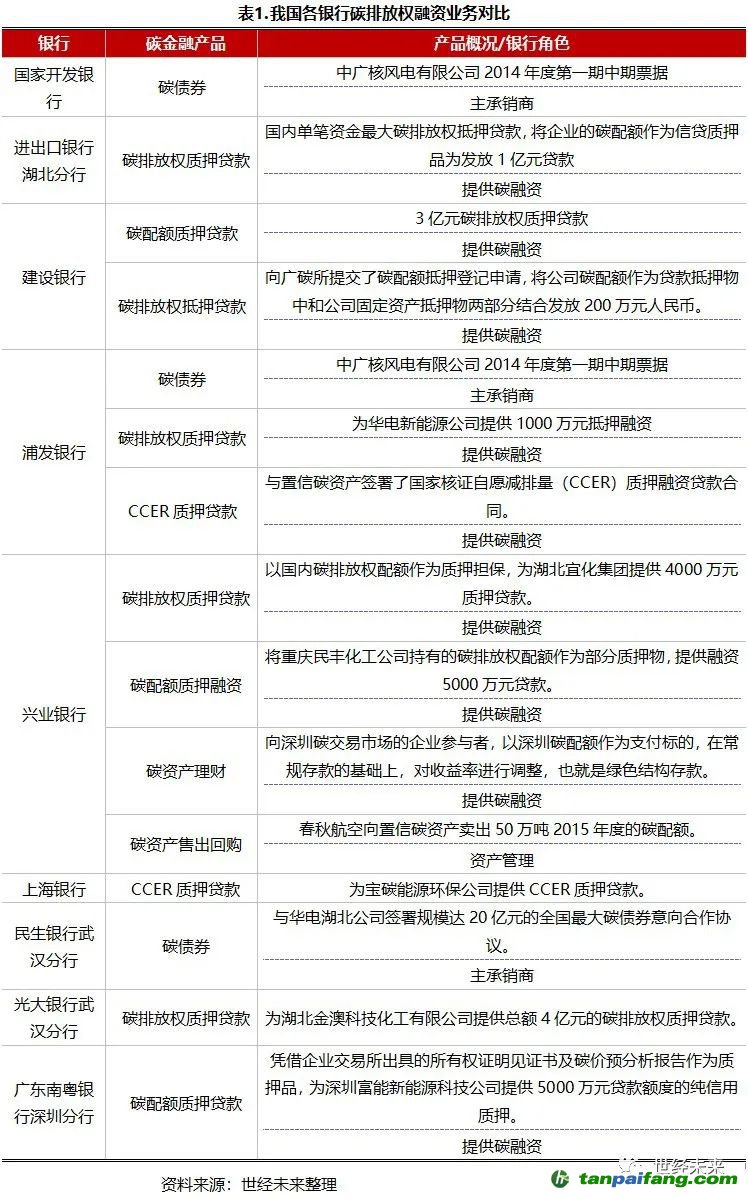 表1.我国各银行碳排放权融资业务对比

| 银行 | 碳金融产品 | 产品概况/银行角色 |
|---|---|---|
| 国家开发银行 | 碳债券 | 中广核风电有限公司 2014 年度第一期中期票据 |
| | | 主承销商 |
| 进出口银行湖北分行 | 碳排放权质押贷款 | 国内单笔资金最大碳排放权抵押贷款，将企业的碳配额作为信贷质押品为发放 1 亿元贷款 |
| | | 提供碳融资 |
| 建设银行 | 碳配额质押贷款 | 3 亿元碳排放权质押贷款 |
| | | 提供碳融资 |
| | 碳排放权抵押贷款 | 向广碳所提交了碳配额抵押登记申请，将公司碳配额作为贷款抵押物中和公司固定资产抵押物两部分结合发放 200 万元人民币。 |
| | | 提供碳融资 |
| 浦发银行 | 碳债券 | 中广核风电有限公司 2014 年度第一期中期票据 |
| | | 主承销商 |
| | 碳排放权质押贷款 | 为华电新能源公司提供 1000 万元抵押融资 |
| | | 提供碳融资 |
| | CCER 质押贷款 | 与置信碳资产签署了国家核证自愿减排量（CCER）质押融资贷款合同。 |
| | | 提供碳融资 |
| 兴业银行 | 碳排放权质押贷款 | 以国内碳排放权配额作为质押担保，为湖北宜化集团提供 4000 万元质押贷款。 |
| | | 提供碳融资 |
| | 碳配额质押融资 | 将重庆民丰化工公司持有的碳排放权配额作为部分质押物，提供融资 5000 万元贷款。 |
| | | 提供碳融资 |
| | 碳资产理财 | 向深圳碳交易市场的企业参与者，以深圳碳配额作为支付标的，在常规存款的基础上，对收益率进行调整，也就是绿色结构存款。 |
| | | 提供碳融资 |
| | 碳资产售出回购 | 春秋航空向置信碳资产卖出 50 万吨 2015 年度的碳配额。 |
| | | 资产管理 |
| 上海银行 | CCER 质押贷款 | 为宝碳能源环保公司提供 CCER 质押贷款。 |
| 民生银行武汉分行 | 碳债券 | 与华电湖北公司签署规模达 20 亿元的全国最大碳债券意向合作协议。 |
| | | 主承销商 |
| 光大银行武汉分行 | 碳排放权质押贷款 | 为湖北金澳科技化工有限公司提供总额 4 亿元的碳排放权质押贷款。 |
| 广东南粤银行深圳分行 | 碳配额质押贷款 | 凭借企业交易所出具的所有权证明见证书及碳价预分析报告作为质押品，为深圳富能新能源科技公司提供 5000 万元贷款额度的纯信用质押。 |
| | | 提供碳融资 |

资料来源：世经未来整理

世经未来
tanpaifang.com